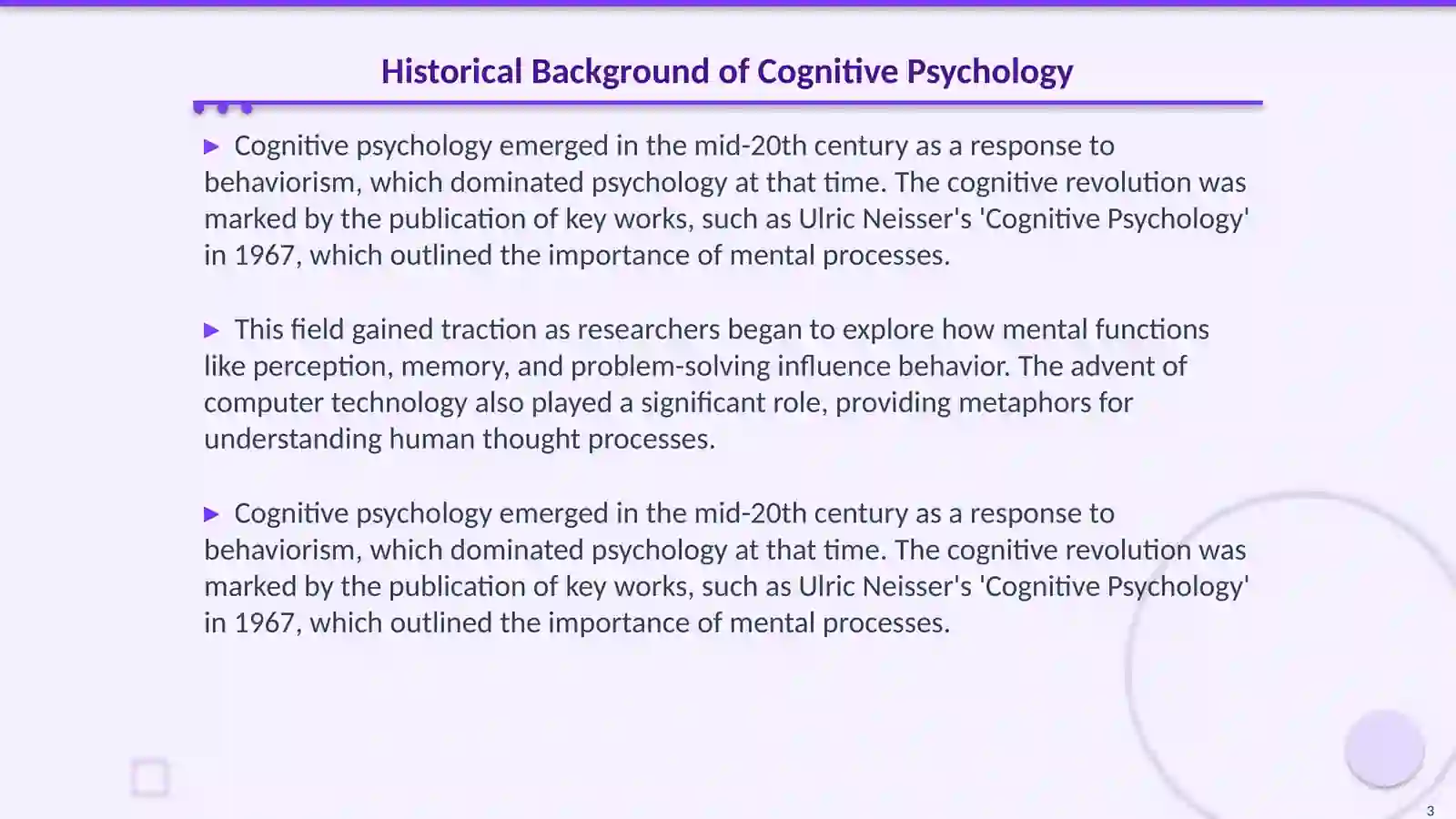 Historical Background of Cognitive Psychology

▶ Cognitive psychology emerged in the mid-20th century as a response to behaviorism, which dominated psychology at that time. The cognitive revolution was marked by the publication of key works, such as Ulric Neisser's 'Cognitive Psychology' in 1967, which outlined the importance of mental processes.

▶ This field gained traction as researchers began to explore how mental functions like perception, memory, and problem-solving influence behavior. The advent of computer technology also played a significant role, providing metaphors for understanding human thought processes.

▶ Cognitive psychology emerged in the mid-20th century as a response to behaviorism, which dominated psychology at that time. The cognitive revolution was marked by the publication of key works, such as Ulric Neisser's 'Cognitive Psychology' in 1967, which outlined the importance of mental processes.

3